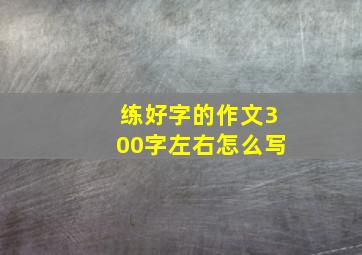 练好字的作文300字左右怎么写